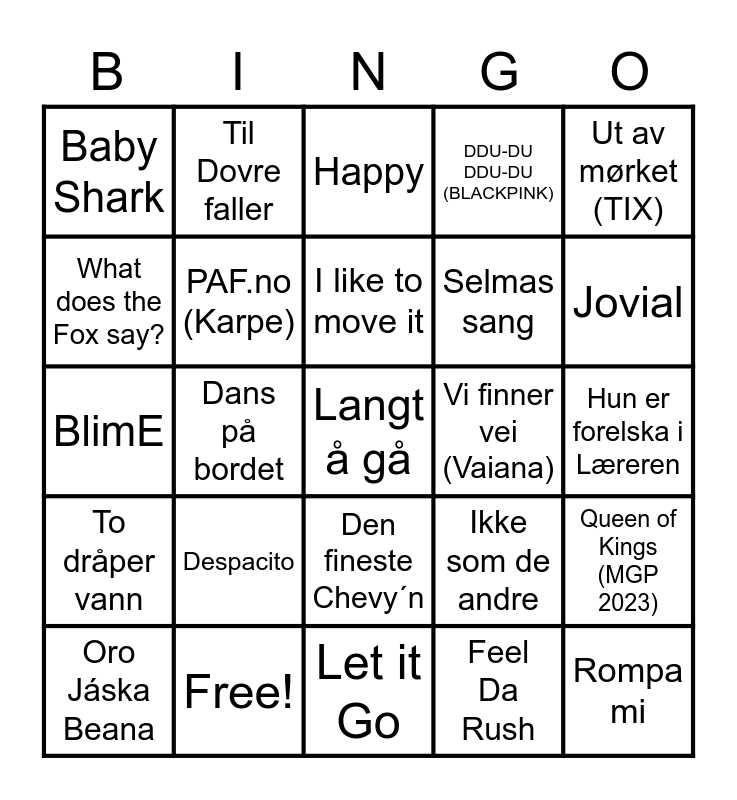 | B | I | N | G | O |
|---|---|---|---|---|
| Baby Shark | Til Dovre faller | Happy | DDU-DU DDU-DU (BLACKPINK) | Ut av mørket (TIX) |
| What does the Fox say? | PAF.no (Karpe) | I like to move it | Selmas sang | Jovial |
| BlimE | Dans på bordet | Langt å gå | Vi finner vei (Vaiana) | Hun er forelska i Læreren |
| To dråper vann | Despacito | Den fineste Chevy´n | Ikke som de andre | Queen of Kings (MGP 2023) |
| Oro Jáska Beana | Free! | Let it Go | Feel Da Rush | Rompa mi |